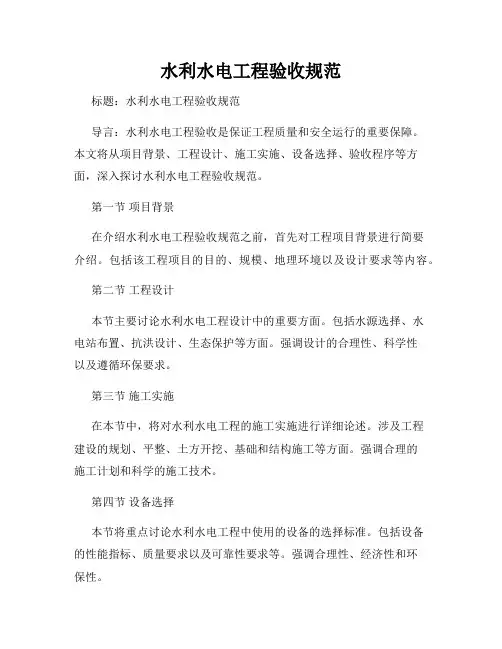 水利水电工程验收规范

标题：水利水电工程验收规范

导言：水利水电工程验收是保证工程质量和安全运行的重要保障。本文将从项目背景、工程设计、施工实施、设备选择、验收程序等方面，深入探讨水利水电工程验收规范。

第一节 项目背景

在介绍水利水电工程验收规范之前，首先对工程项目背景进行简要介绍。包括该工程项目的目的、规模、地理环境以及设计要求等内容。

第二节 工程设计

本节主要讨论水利水电工程设计中的重要方面。包括水源选择、水电站布置、抗洪设计、生态保护等方面。强调设计的合理性、科学性以及遵循环保要求。

第三节 施工实施

在本节中，将对水利水电工程的施工实施进行详细论述。涉及工程建设的规划、平整、土方开挖、基础和结构施工等方面。强调合理的施工计划和科学的施工技术。

第四节 设备选择

本节将重点讨论水利水电工程中使用的设备的选择标准。包括设备的性能指标、质量要求以及可靠性要求等。强调合理性、经济性和环保性。